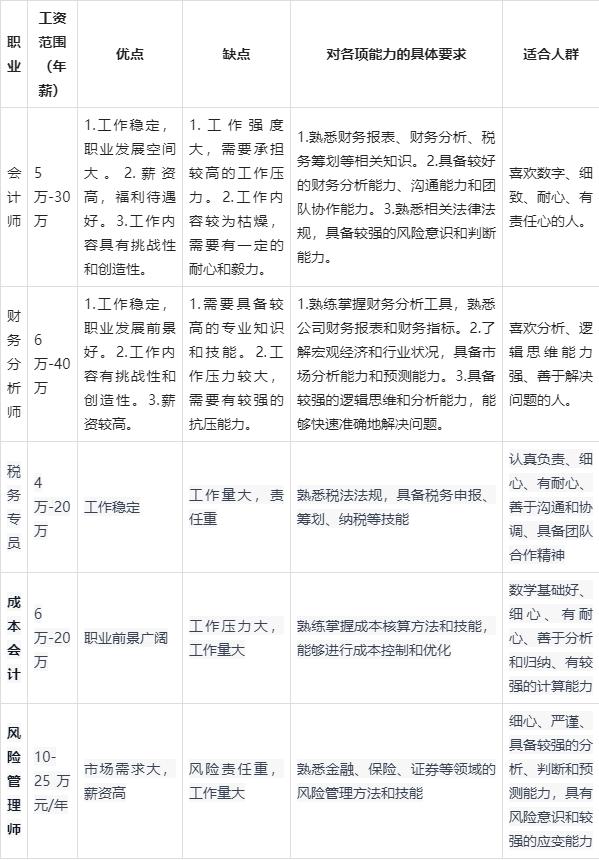 | 职业 | 工资范围（年薪） | 优点 | 缺点 | 对各项能力的具体要求 | 适合人群 |
|---|---|---|---|---|---|
| 会计师 | 5万-30万 | 1.工作稳定，职业发展空间大。2.薪资高，福利待遇好。3.工作内容具有挑战性和创造性。 | 1.工作强度大，需要承担较高的工作压力。2.工作内容较为枯燥，需要有一定的耐心和毅力。 | 1.熟悉财务报表、财务分析、税务筹划等相关知识。2.具备较好的财务分析能力、沟通能力和团队协作能力。3.熟悉相关法律法规，具备较强的风险意识和判断能力。 | 喜欢数字、细致、耐心、有责任心的人。 |
| 财务分析师 | 6万-40万 | 1.工作稳定，职业发展前景好。2.工作内容有挑战性和创造性。3.薪资较高。 | 1.需要具备较高的专业知识和技能。2.工作压力较大，需要有较强的抗压能力。 | 1.熟练掌握财务分析工具，熟悉公司财务报表和财务指标。2.了解宏观经济和行业状况，具备市场分析能力和预测能力。3.具备较强的逻辑思维和分析能力，能够快速准确地解决问题。 | 喜欢分析、逻辑思维能力强、善于解决问题的人。 |
| 税务专员 | 4万-20万 | 工作稳定 | 工作量大，责任重 | 熟悉税法法规，具备税务申报、筹划、纳税等技能 | 认真负责、细心、有耐心、善于沟通和协调、具备团队合作精神 |
| 成本会计 | 6万-20万 | 职业前景广阔 | 工作压力大，工作量大 | 熟练掌握成本核算方法和技能，能够进行成本控制和优化 | 数学基础好、细心、有耐心、善于分析和归纳、有较强的计算能力 |
| 风险管理师 | 10-25万元/年 | 市场需求大，薪资高 | 风险责任重，工作量大 | 熟悉金融、保险、证券等领域的风险管理方法和技能 | 细心、严谨、具备较强的分析、判断和预测能力，具有风险意识和较强的应变能力 |